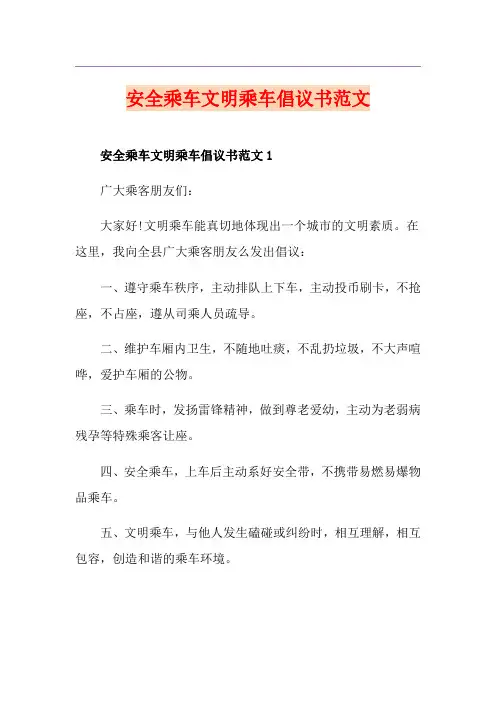 安全乘车文明乘车倡议书范文

安全乘车文明乘车倡议书范文 1

广大乘客朋友们：

大家好!文明乘车能真切地体现出一个城市的文明素质。在这里，我向全县广大乘客朋友么发出倡议：

一、遵守乘车秩序，主动排队上下车，主动投币刷卡，不抢座，不占座，遵从司乘人员疏导。

二、维护车厢内卫生，不随地吐痰，不乱扔垃圾，不大声喧哗，爱护车厢的公物。

三、乘车时，发扬雷锋精神，做到尊老爱幼，主动为老弱病残孕等特殊乘客让座。

四、安全乘车，上车后主动系好安全带，不携带易燃易爆物品乘车。

五、文明乘车，与他人发生磕碰或纠纷时，相互理解，相互包容，创造和谐的乘车环境。